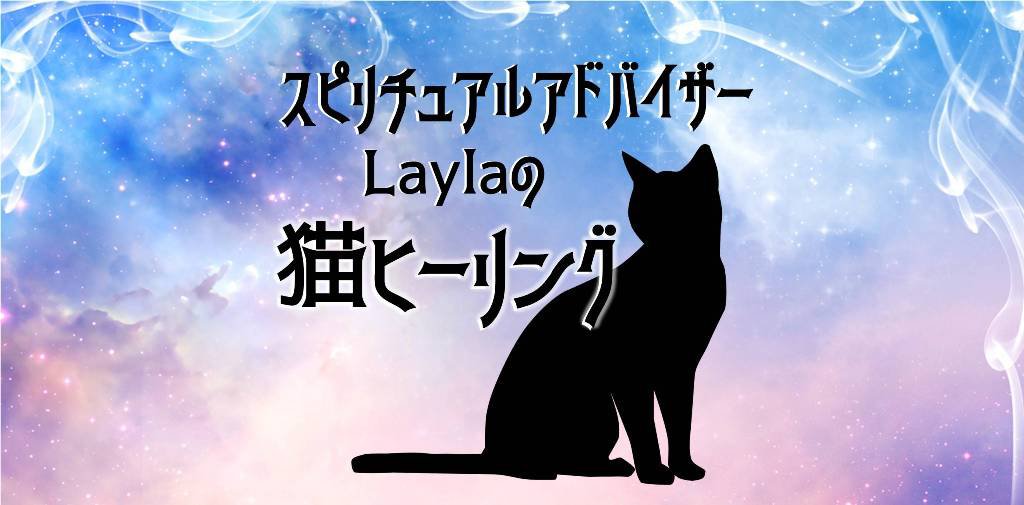 スピリチュアルアドバイザー
Laylaの
猫ヒーリング